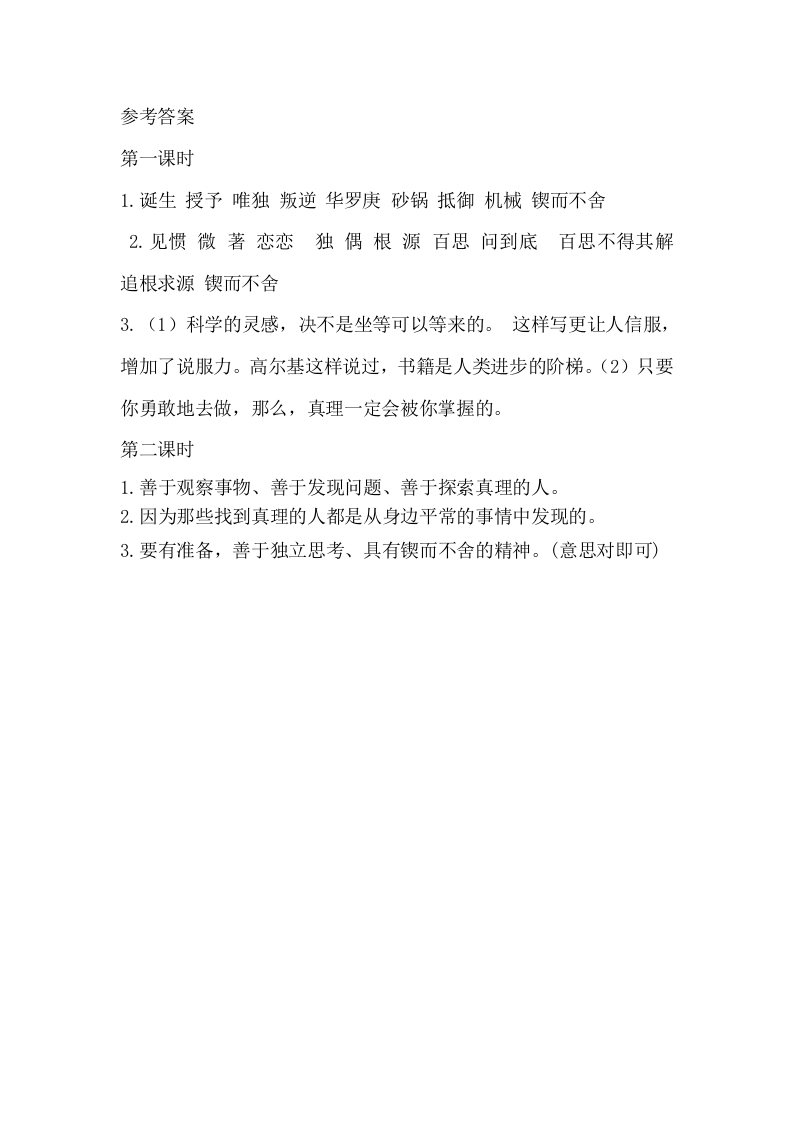 参考答案

第一课时

1.诞生 授予 唯独 叛逆 华罗庚 砂锅 抵御 机械 锲而不舍

2.见惯 微 著 恋恋 独 偶 根 源 百思 问到底 百思不得其解 追根求源 锲而不舍

3.（1）科学的灵感，决不是坐等可以等来的。 这样写更让人信服，增加了说服力。高尔基这样说过，书籍是人类进步的阶梯。（2）只要你勇敢地去做，那么，真理一定会被你掌握的。

第二课时

1.善于观察事物、善于发现问题、善于探索真理的人。
2.因为那些找到真理的人都是从身边平常的事情中发现的。
3.要有准备，善于独立思考、具有锲而不舍的精神。(意思对即可)